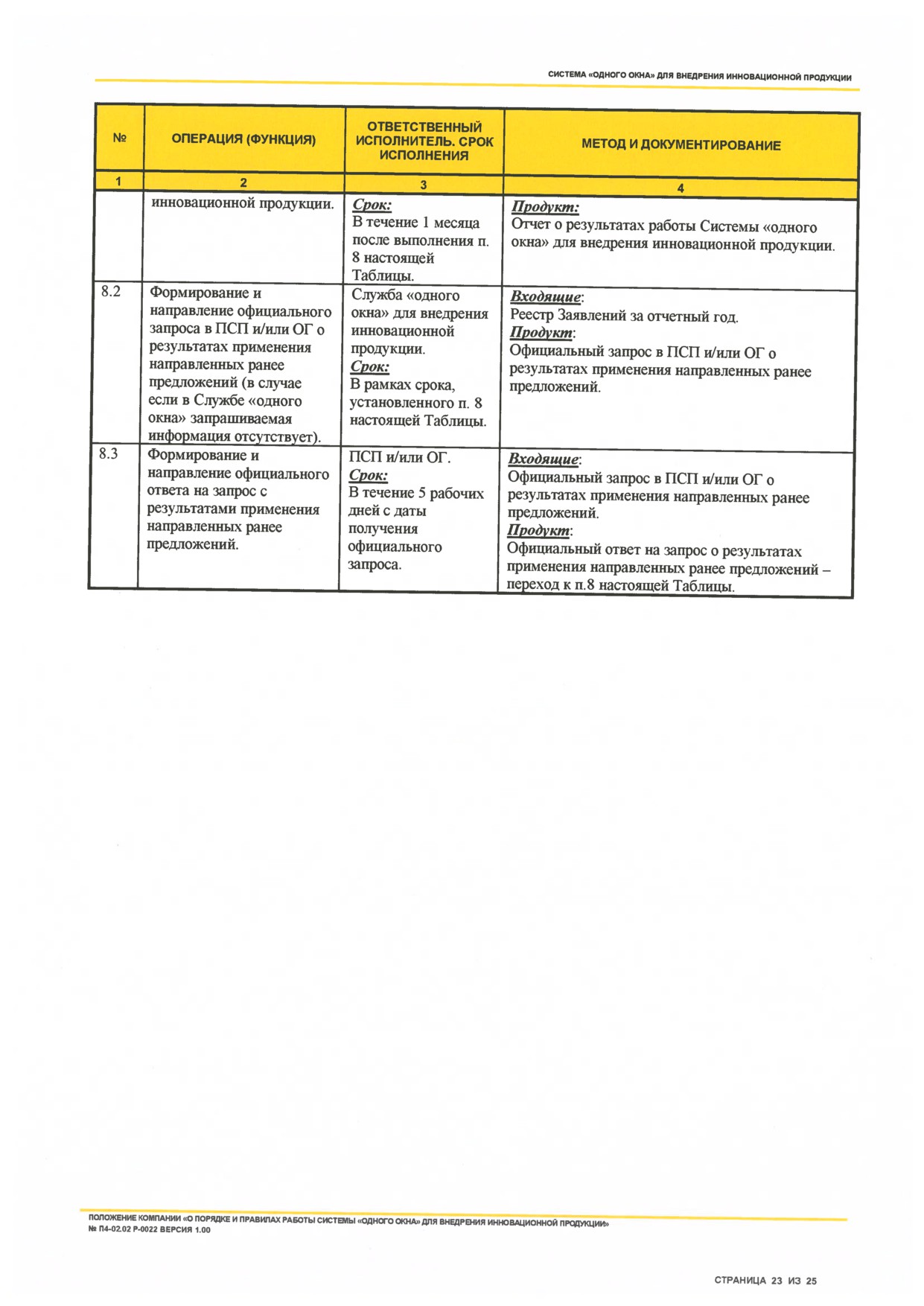 СИСТЕМА «ОДНОГО ОКНА» ДЛЯ ВНЕДРЕНИЯ ИННОВАЦИОННОЙ ПРОДУКЦИИ

| № | ОПЕРАЦИЯ (ФУНКЦИЯ) | ОТВЕТСТВЕННЫЙ ИСПОЛНИТЕЛЬ. СРОК ИСПОЛНЕНИЯ | МЕТОД И ДОКУМЕНТИРОВАНИЕ |
|---|---|---|---|
| 1 | 2 | 3 | 4 |
| | инновационной продукции. | Срок: В течение 1 месяца после выполнения п. 8 настоящей Таблицы. | Продукт: Отчет о результатах работы Системы «одного окна» для внедрения инновационной продукции. |
| 8.2 | Формирование и направление официального запроса в ПСП и/или ОГ о результатах применения направленных ранее предложений (в случае если в Службе «одного окна» запрашиваемая информация отсутствует). | Служба «одного окна» для внедрения инновационной продукции. Срок: В рамках срока, установленного п. 8 настоящей Таблицы. | Входящие: Реестр Заявлений за отчетный год. Продукт: Официальный запрос в ПСП и/или ОГ о результатах применения направленных ранее предложений. |
| 8.3 | Формирование и направление официального ответа на запрос с результатами применения направленных ранее предложений. | ПСП и/или ОГ. Срок: В течение 5 рабочих дней с даты получения официального запроса. | Входящие: Официальный запрос в ПСП и/или ОГ о результатах применения направленных ранее предложений. Продукт: Официальный ответ на запрос о результатах применения направленных ранее предложений – переход к п.8 настоящей Таблицы. |

ПОЛОЖЕНИЕ КОМПАНИИ «О ПОРЯДКЕ И ПРАВИЛАХ РАБОТЫ СИСТЕМЫ «ОДНОГО ОКНА» ДЛЯ ВНЕДРЕНИЯ ИННОВАЦИОННОЙ ПРОДУКЦИИ»
№ П4-02.02 Р-0022 ВЕРСИЯ 1.00

СТРАНИЦА 23 ИЗ 25